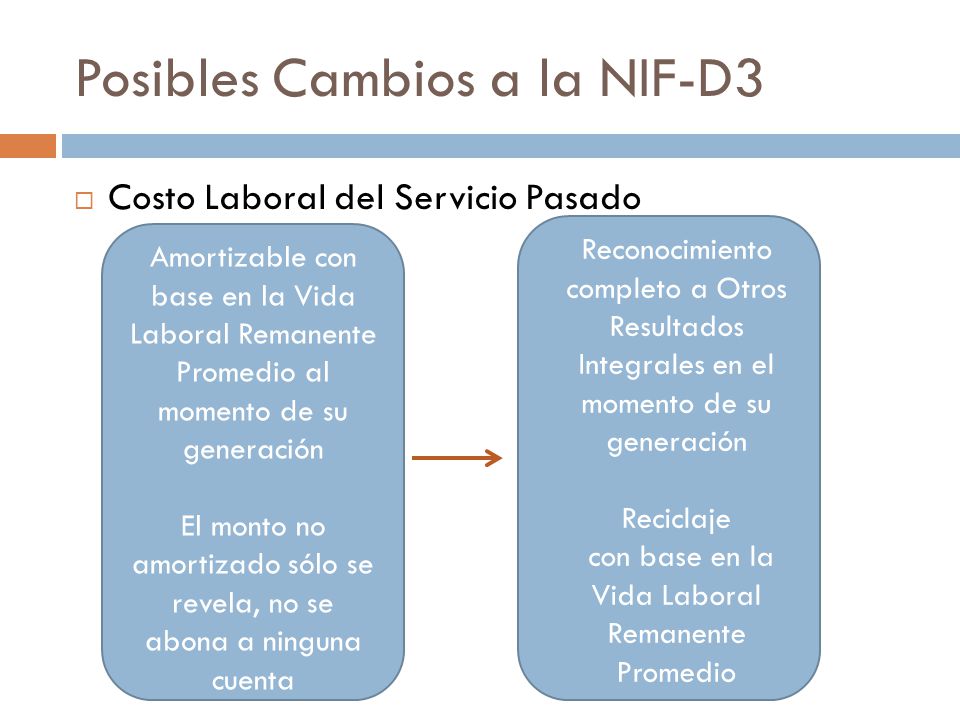 Posibles Cambios a la NIF-D3

Costo Laboral del Servicio Pasado

Amortizable con base en la Vida Laboral Remanente Promedio al momento de su generación

El monto no amortizado sólo se revela, no se abona a ninguna cuenta

Reconocimiento completo a Otros Resultados Integrales en el momento de su generación

Reciclaje con base en la Vida Laboral Remanente Promedio